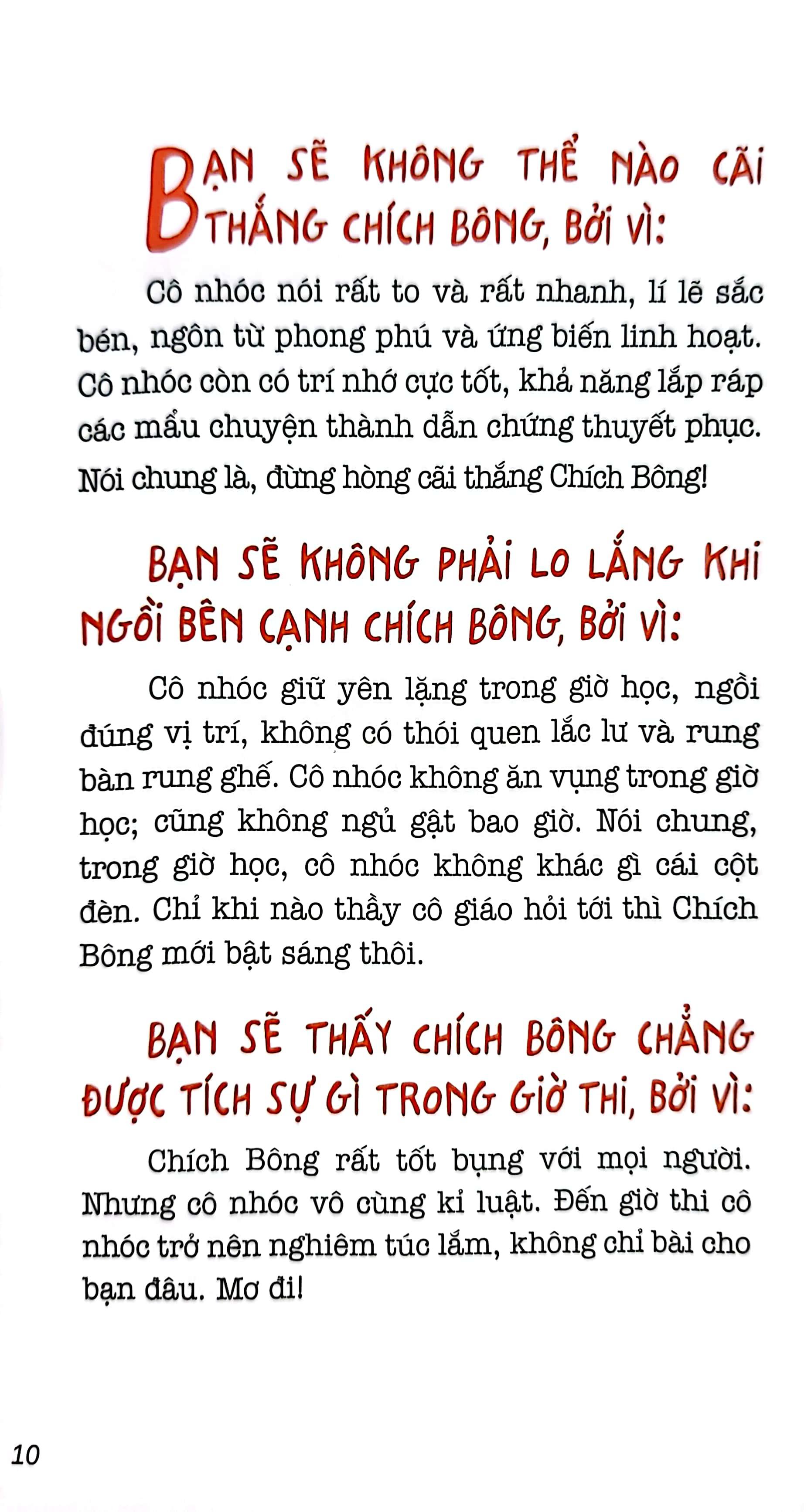 BẠN SẼ KHÔNG THỂ NÀO CÃI THẮNG CHÍCH BÔNG, BỞI VÌ:

Cô nhóc nói rất to và rất nhanh, lí lẽ sắc bén, ngôn từ phong phú và ứng biến linh hoạt. Cô nhóc còn có trí nhớ cực tốt, khả năng lắp ráp các mẩu chuyện thành dẫn chứng thuyết phục. Nói chung là, đừng hòng cãi thắng Chích Bông!

BẠN SẼ KHÔNG PHẢI LO LẮNG KHI NGỒI BÊN CẠNH CHÍCH BÔNG, BỞI VÌ:

Cô nhóc giữ yên lặng trong giờ học, ngồi đúng vị trí, không có thói quen lắc lư và rung bàn rung ghế. Cô nhóc không ăn vụng trong giờ học; cũng không ngủ gật bao giờ. Nói chung, trong giờ học, cô nhóc không khác gì cái cột đèn. Chỉ khi nào thầy cô giáo hỏi tới thì Chích Bông mới bật sáng thôi.

BẠN SẼ THẤY CHÍCH BÔNG CHẲNG ĐƯỢC TÍCH SỰ GÌ TRONG GIỜ THI, BỞI VÌ:

Chích Bông rất tốt bụng với mọi người. Nhưng cô nhóc vô cùng kỉ luật. Đến giờ thi cô nhóc trở nên nghiêm túc lắm, không chỉ bài cho bạn đâu. Mơ đi!

10